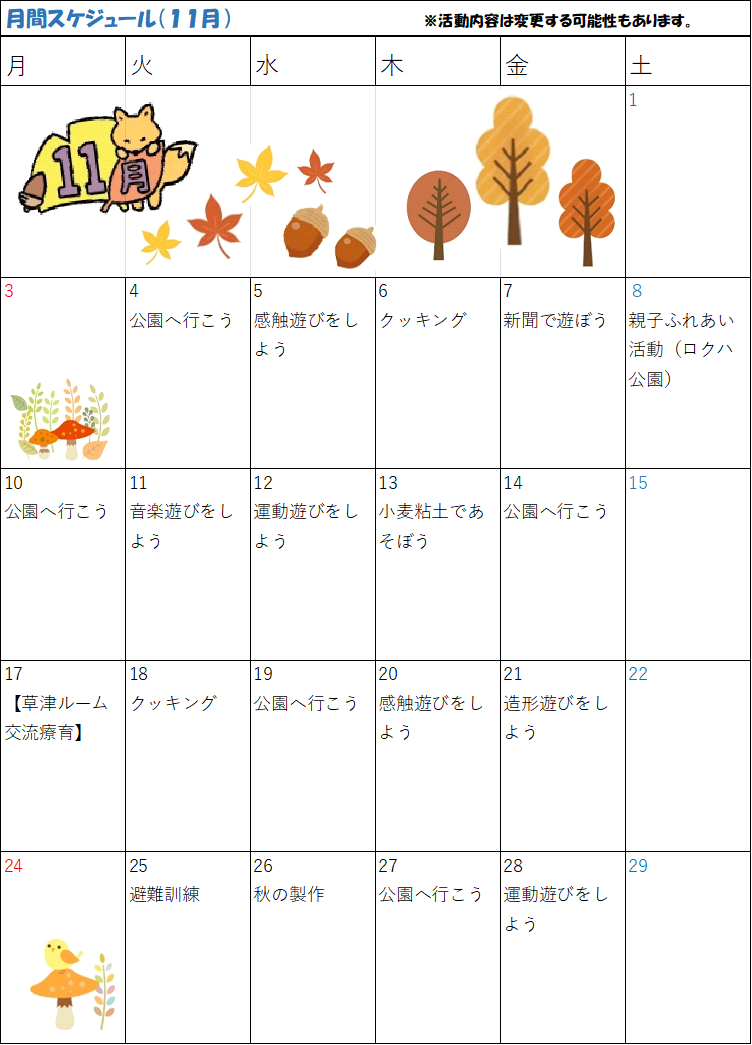 月間スケジュール（11月）　※活動内容は変更する可能性もあります。

| 月 | 火 | 水 | 木 | 金 | 土 |
|---|---|---|---|---|---|
| 11月 | | | | | 1 |
| 3 | 4 公園へ行こう | 5 感触遊びをしよう | 6 クッキング | 7 新聞で遊ぼう | 8 親子ふれあい活動（ロクハ公園） |
| 10 公園へ行こう | 11 音楽遊びをしよう | 12 運動遊びをしよう | 13 小麦粘土であそぼう | 14 公園へ行こう | 15 |
| 17 【草津ルーム交流療育】 | 18 クッキング | 19 公園へ行こう | 20 感触遊びをしよう | 21 造形遊びをしよう | 22 |
| 24 | 25 避難訓練 | 26 秋の製作 | 27 公園へ行こう | 28 運動遊びをしよう | 29 |